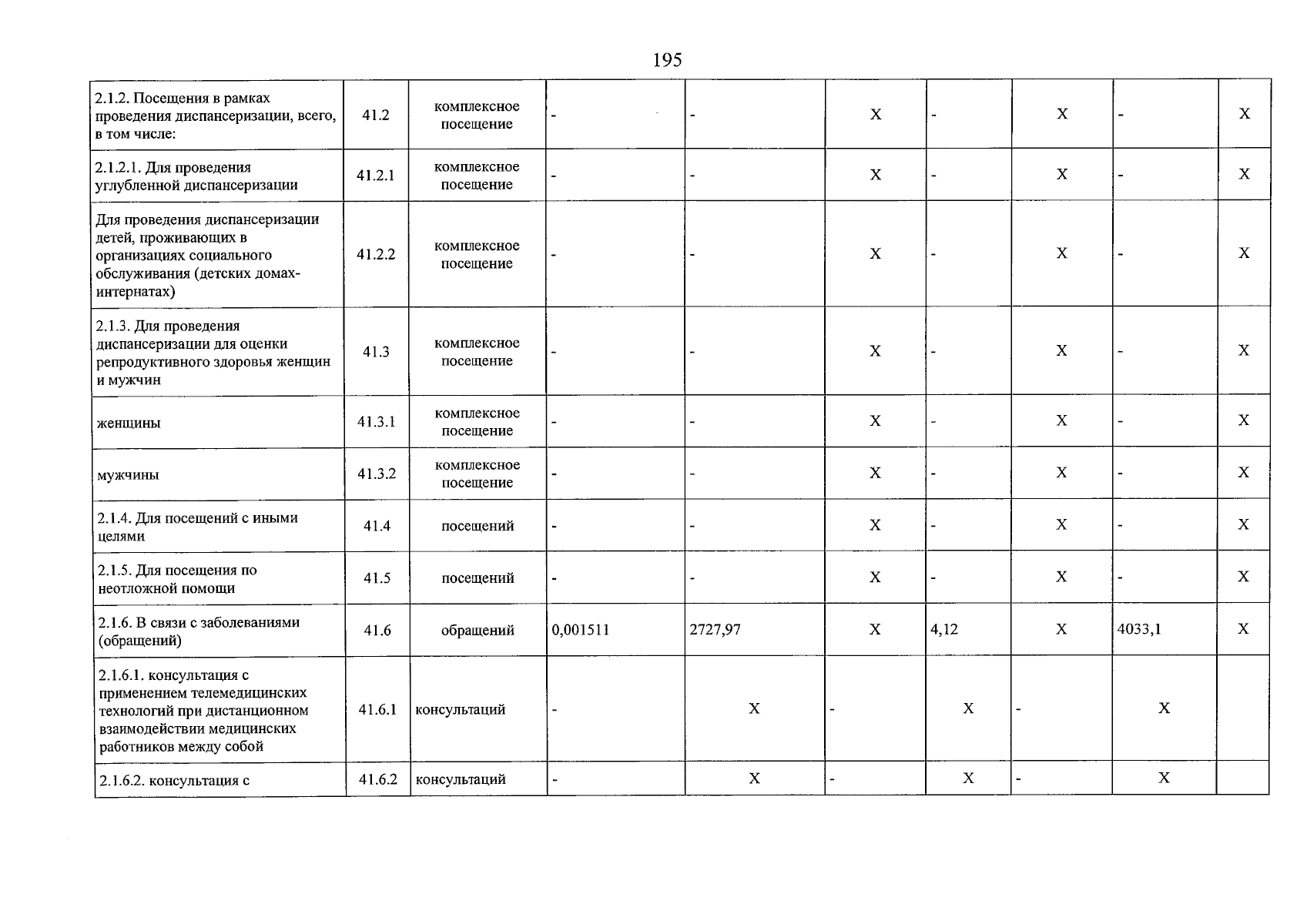 195

| 2.1.2. Посещения в рамках проведения диспансеризации, всего, в том числе: | 41.2 | комплексное посещение | - | - | X | - | X | - | X |
|---|---|---|---|---|---|---|---|---|---|
| 2.1.2.1. Для проведения углубленной диспансеризации | 41.2.1 | комплексное посещение | - | - | X | - | X | - | X |
| Для проведения диспансеризации детей, проживающих в организациях социального обслуживания (детских домах-интернатах) | 41.2.2 | комплексное посещение | - | - | X | - | X | - | X |
| 2.1.3. Для проведения диспансеризации для оценки репродуктивного здоровья женщин и мужчин | 41.3 | комплексное посещение | - | - | X | - | X | - | X |
| женщины | 41.3.1 | комплексное посещение | - | - | X | - | X | - | X |
| мужчины | 41.3.2 | комплексное посещение | - | - | X | - | X | - | X |
| 2.1.4. Для посещений с иными целями | 41.4 | посещений | - | - | X | - | X | - | X |
| 2.1.5. Для посещения по неотложной помощи | 41.5 | посещений | - | - | X | - | X | - | X |
| 2.1.6. В связи с заболеваниями (обращений) | 41.6 | обращений | 0,001511 | 2727,97 | X | 4,12 | X | 4033,1 | X |
| 2.1.6.1. консультация с применением телемедицинских технологий при дистанционном взаимодействии медицинских работников между собой | 41.6.1 | консультаций | - | X | - | X | - | X | |
| 2.1.6.2. консультация с | 41.6.2 | консультаций | - | X | - | X | - | X | |